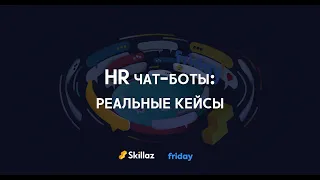 HR ЧАТ-БОТЫ:
РЕАЛЬНЫЕ КЕЙСЫ

Skillaz friday